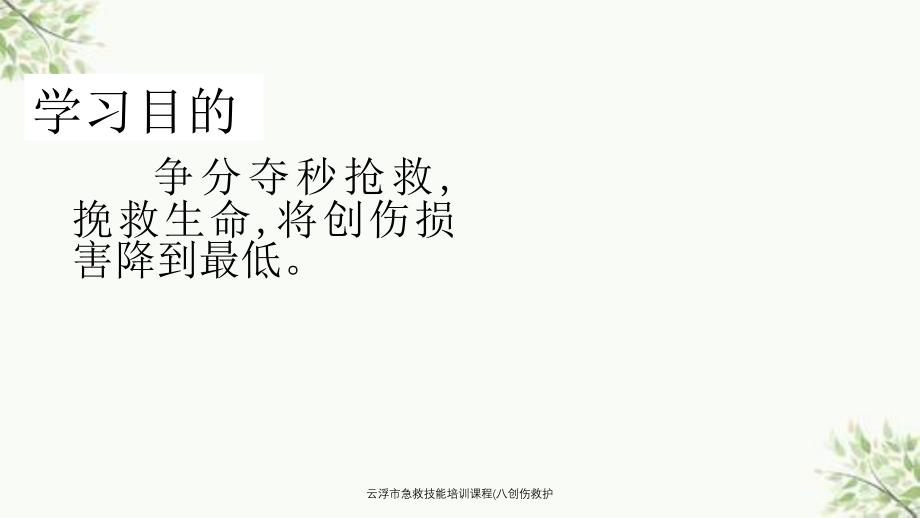 学习目的

争分夺秒抢救，挽救生命，将创伤损害降到最低。

云浮市急救技能培训课程(八创伤救护